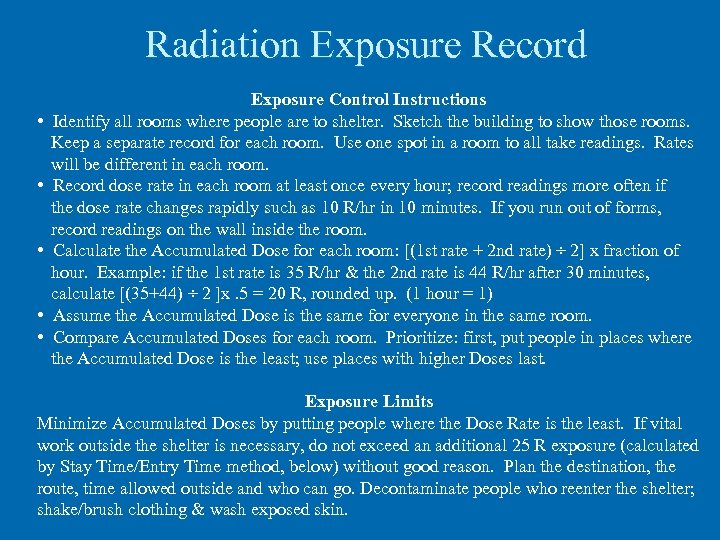 Radiation Exposure Record

Exposure Control Instructions

• Identify all rooms where people are to shelter. Sketch the building to show those rooms. Keep a separate record for each room. Use one spot in a room to all take readings. Rates will be different in each room.
• Record dose rate in each room at least once every hour; record readings more often if the dose rate changes rapidly such as 10 R/hr in 10 minutes. If you run out of forms, record readings on the wall inside the room.
• Calculate the Accumulated Dose for each room: [(1st rate + 2nd rate) ÷ 2] x fraction of hour. Example: if the 1st rate is 35 R/hr & the 2nd rate is 44 R/hr after 30 minutes, calculate [(35+44) ÷ 2 ]x .5 = 20 R, rounded up. (1 hour = 1)
• Assume the Accumulated Dose is the same for everyone in the same room.
• Compare Accumulated Doses for each room. Prioritize: first, put people in places where the Accumulated Dose is the least; use places with higher Doses last.

Exposure Limits

Minimize Accumulated Doses by putting people where the Dose Rate is the least. If vital work outside the shelter is necessary, do not exceed an additional 25 R exposure (calculated by Stay Time/Entry Time method, below) without good reason. Plan the destination, the route, time allowed outside and who can go. Decontaminate people who reenter the shelter; shake/brush clothing & wash exposed skin.